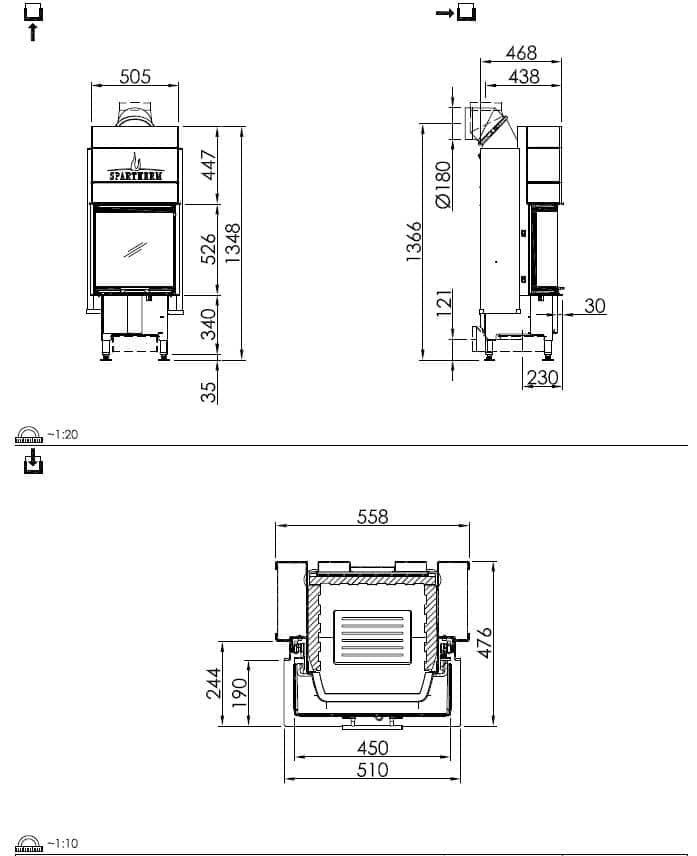 505
SPARTHERM
447
526
1348
340
35

468
438
Ø180
1366
121
30
230

~1:20

558
476
244
190
450
510

~1:10